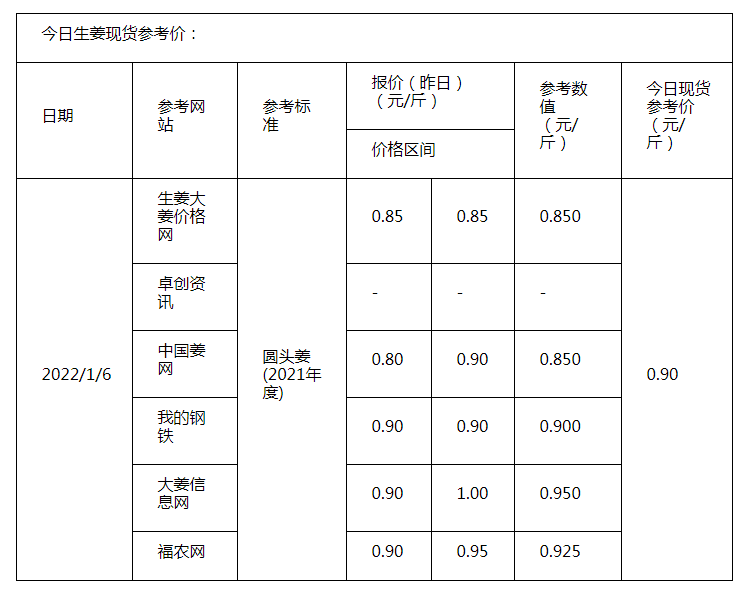 今日生姜现货参考价：

| 日期 | 参考网站 | 参考标准 | 报价（昨日）（元/斤）价格区间 | | 参考数值（元/斤） | 今日现货参考价（元/斤） |
|---|---|---|---|---|---|---|
| 2022/1/6 | 生姜大姜价格网 | 圆头姜(2021年度) | 0.85 | 0.85 | 0.850 | 0.90 |
| | 卓创资讯 | | - | - | - | |
| | 中国姜网 | | 0.80 | 0.90 | 0.850 | |
| | 我的钢铁 | | 0.90 | 0.90 | 0.900 | |
| | 大姜信息网 | | 0.90 | 1.00 | 0.950 | |
| | 福农网 | | 0.90 | 0.95 | 0.925 | |